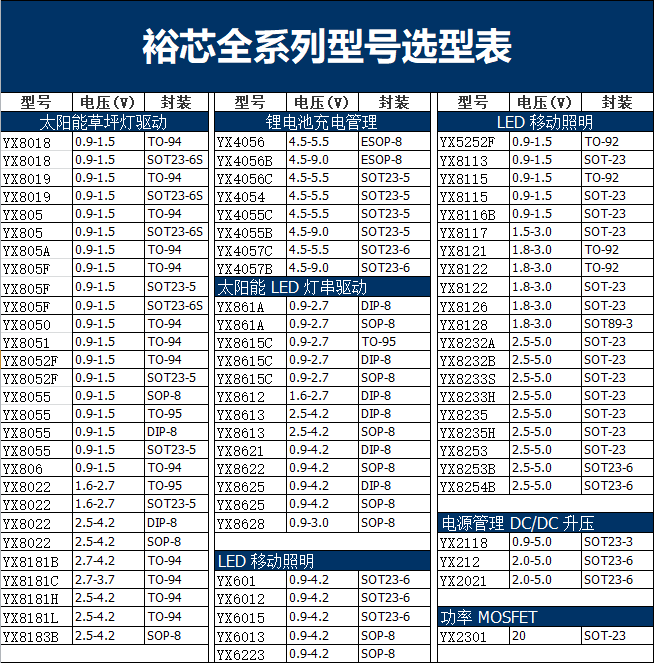 裕芯全系列型号选型表

| 型号 | 电压(V) | 封装 |
|---|---|---|
| 太阳能草坪灯驱动 | | |
| YX8018 | 0.9-1.5 | TO-94 |
| YX8018 | 0.9-1.5 | SOT23-6S |
| YX8019 | 0.9-1.5 | TO-94 |
| YX8019 | 0.9-1.5 | SOT23-6S |
| YX805 | 0.9-1.5 | TO-94 |
| YX805 | 0.9-1.5 | SOT23-6S |
| YX805A | 0.9-1.5 | TO-94 |
| YX805F | 0.9-1.5 | TO-94 |
| YX805F | 0.9-1.5 | SOT23-5 |
| YX805F | 0.9-1.5 | SOT23-6S |
| YX8050 | 0.9-1.5 | TO-94 |
| YX8051 | 0.9-1.5 | TO-94 |
| YX8052F | 0.9-1.5 | TO-94 |
| YX8052F | 0.9-1.5 | SOT23-5 |
| YX8055 | 0.9-1.5 | SOP-8 |
| YX8055 | 0.9-1.5 | TO-95 |
| YX8055 | 0.9-1.5 | DIP-8 |
| YX8055 | 0.9-1.5 | SOT23-5 |
| YX806 | 0.9-1.5 | TO-94 |
| YX8022 | 1.6-2.7 | TO-95 |
| YX8022 | 1.6-2.7 | SOT23-5 |
| YX8022 | 2.5-4.2 | DIP-8 |
| YX8022 | 2.5-4.2 | SOP-8 |
| YX8181B | 2.7-4.2 | TO-94 |
| YX8181C | 2.7-3.7 | TO-94 |
| YX8181H | 2.5-4.2 | TO-94 |
| YX8181L | 2.5-4.2 | TO-94 |
| YX8183B | 2.5-4.2 | SOP-8 |

| 型号 | 电压(V) | 封装 |
|---|---|---|
| 锂电池充电管理 | | |
| YX4056 | 4.5-5.5 | ESOP-8 |
| YX4056B | 4.5-9.0 | ESOP-8 |
| YX4056C | 4.5-5.5 | SOT23-5 |
| YX4054 | 4.5-5.5 | SOT23-5 |
| YX4055C | 4.5-5.5 | SOT23-5 |
| YX4055B | 4.5-9.0 | SOT23-5 |
| YX4057C | 4.5-5.5 | SOT23-6 |
| YX4057B | 4.5-9.0 | SOT23-6 |
| 太阳能 LED 灯串驱动 | | |
| YX861A | 0.9-2.7 | DIP-8 |
| YX861A | 0.9-2.7 | SOP-8 |
| YX8615C | 0.9-2.7 | TO-95 |
| YX8615C | 0.9-2.7 | DIP-8 |
| YX8615C | 0.9-2.7 | SOP-8 |
| YX8612 | 1.6-2.7 | DIP-8 |
| YX8613 | 2.5-4.2 | DIP-8 |
| YX8613 | 2.5-4.2 | SOP-8 |
| YX8621 | 0.9-4.2 | DIP-8 |
| YX8622 | 0.9-4.2 | SOP-8 |
| YX8625 | 0.9-4.2 | DIP-8 |
| YX8625 | 0.9-4.2 | SOP-8 |
| YX8628 | 0.9-3.0 | SOP-8 |
| LED 移动照明 | | |
| YX601 | 0.9-4.2 | SOT23-6 |
| YX6012 | 0.9-4.2 | SOT23-6 |
| YX6015 | 0.9-4.2 | SOT23-6 |
| YX6013 | 0.9-4.2 | SOP-8 |
| YX6223 | 0.9-4.2 | SOP-8 |

| 型号 | 电压(V) | 封装 |
|---|---|---|
| LED 移动照明 | | |
| YX5252F | 0.9-1.5 | TO-92 |
| YX8113 | 0.9-1.5 | SOT-23 |
| YX8115 | 0.9-1.5 | TO-92 |
| YX8115 | 0.9-1.5 | SOT-23 |
| YX8116B | 0.9-1.5 | SOT-23 |
| YX8117 | 1.5-3.0 | SOT-23 |
| YX8121 | 1.8-3.0 | TO-92 |
| YX8122 | 1.8-3.0 | TO-92 |
| YX8122 | 1.8-3.0 | SOT-23 |
| YX8126 | 1.8-3.0 | SOT-23 |
| YX8128 | 1.8-3.0 | SOT89-3 |
| YX8232A | 2.5-5.0 | SOT-23 |
| YX8232B | 2.5-5.0 | SOT-23 |
| YX8233S | 2.5-5.0 | SOT-23 |
| YX8233H | 2.5-5.0 | SOT-23 |
| YX8235 | 2.5-5.0 | SOT-23 |
| YX8235H | 2.5-5.0 | SOT-23 |
| YX8253 | 2.5-5.0 | SOT-23 |
| YX8253B | 2.5-5.0 | SOT23-6 |
| YX8254B | 2.5-5.0 | SOT23-6 |
| 电源管理 DC/DC 升压 | | |
| YX2118 | 0.9-5.0 | SOT23-3 |
| YX212 | 2.0-5.0 | SOT23-6 |
| YX2021 | 2.0-5.0 | SOT23-6 |
| 功率 MOSFET | | |
| YX2301 | 20 | SOT-23 |